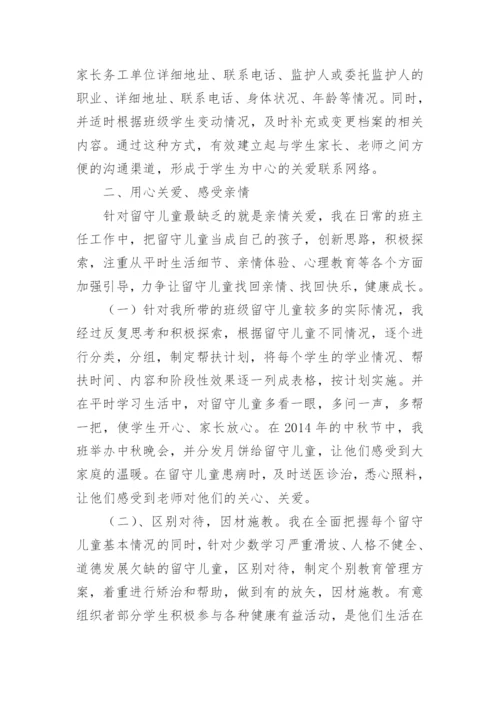 家长务工单位详细地址、联系电话、监护人或委托监护人的职业、详细地址、联系电话、身体状况、年龄等情况。同时，并适时根据班级学生变动情况，及时补充或变更档案的相关内容。通过这种方式，有效建立起与学生家长、老师之间方便的沟通渠道，形成于学生为中心的关爱联系网络。

二、用心关爱、感受亲情

针对留守儿童最缺乏的就是亲情关爱，我在日常的班主任工作中，把留守儿童当成自己的孩子，创新思路，积极探索，注重从平时生活细节、亲情体验、心理教育等各个方面加强引导，力争让留守儿童找回亲情、找回快乐，健康成长。

（一）针对我所带的班级留守儿童较多的实际情况，我经过反复思考和积极探索，根据留守儿童不同情况，逐个进行分类，分组，制定帮扶计划，将每个学生的学业情况、帮扶时间、内容和阶段性效果逐一列成表格，按计划实施。并在平时学习生活中，对留守儿童多看一眼，多问一声，多帮一把，使学生开心、家长放心。在 2014 年的中秋节中，我班举办中秋晚会，并分发月饼给留守儿童，让他们感受到大家庭的温暖。在留守儿童患病时，及时送医诊治，悉心照料，让他们感受到老师对他们的关心、关爱。

（二）、区别对待，因材施教。我在全面把握每个留守儿童基本情况的同时，针对少数学习严重滑坡、人格不健全、道德发展欠缺的留守儿童，区别对待，制定个别教育管理方案，着重进行矫治和帮助，做到有的放矢，因材施教。有意组织者部分学生积极参与各种健康有益活动，是他们生活在